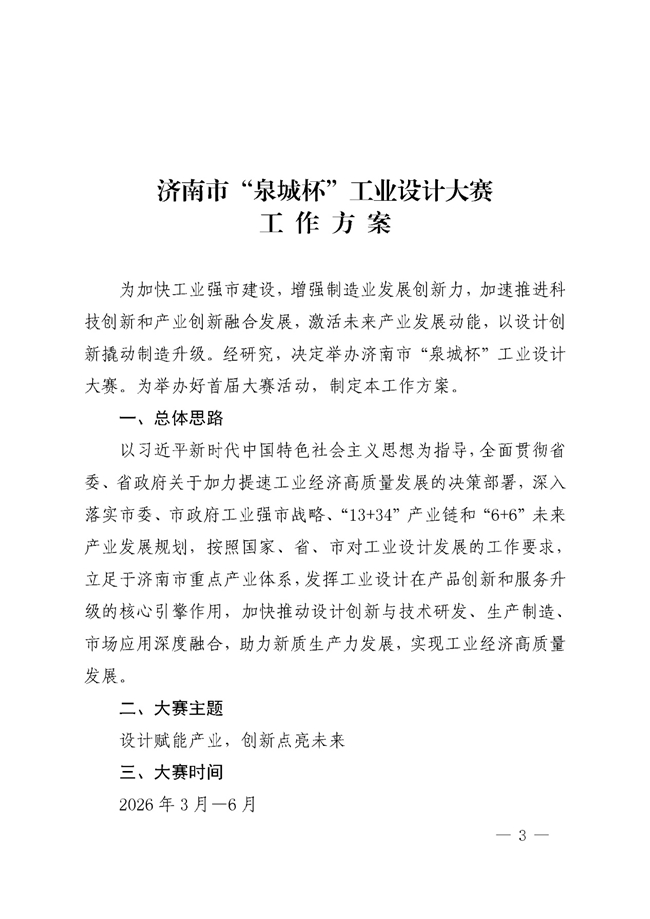 济南市“泉城杯”工业设计大赛
工 作 方 案

为加快工业强市建设，增强制造业发展创新力，加速推进科技创新和产业创新融合发展，激活未来产业发展动能，以设计创新撬动制造升级。经研究，决定举办济南市“泉城杯”工业设计大赛。为举办好首届大赛活动，制定本工作方案。

一、总体思路

以习近平新时代中国特色社会主义思想为指导，全面贯彻省委、省政府关于加力提速工业经济高质量发展的决策部署，深入落实市委、市政府工业强市战略、“13+34”产业链和“6+6”未来产业发展规划，按照国家、省、市对工业设计发展的工作要求，立足于济南市重点产业体系，发挥工业设计在产品创新和服务升级的核心引擎作用，加快推动设计创新与技术研发、生产制造、市场应用深度融合，助力新质生产力发展，实现工业经济高质量发展。

二、大赛主题

设计赋能产业，创新点亮未来

三、大赛时间

2026 年 3 月—6 月

— 3 —